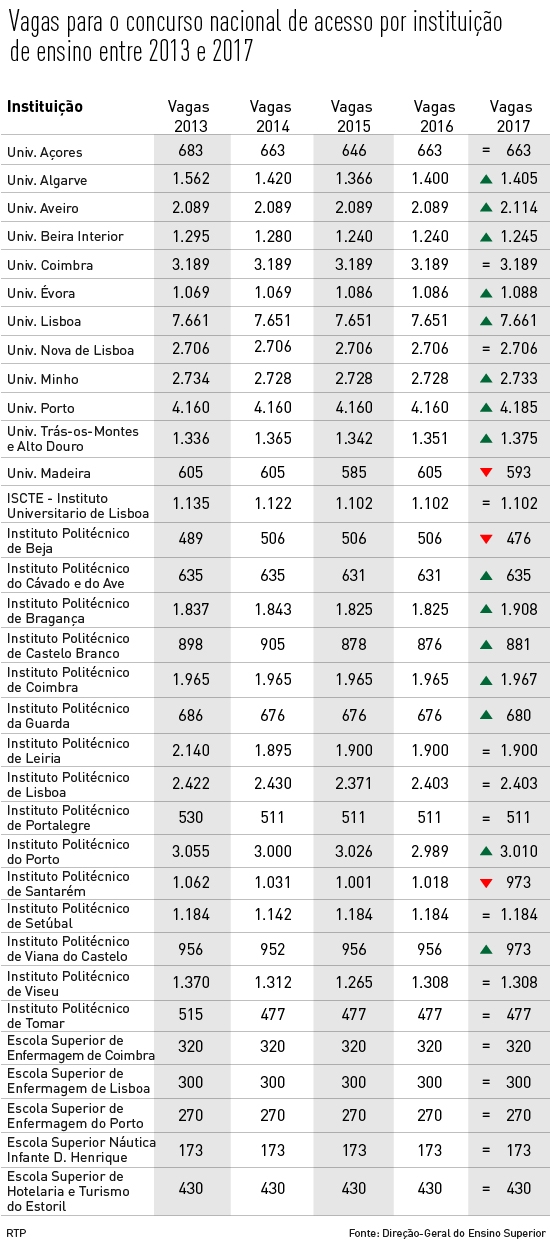 Vagas para o concurso nacional de acesso por instituição de ensino entre 2013 e 2017

| Instituição | Vagas 2013 | Vagas 2014 | Vagas 2015 | Vagas 2016 | Vagas 2017 |
|---|---|---|---|---|---|
| Univ. Açores | 683 | 663 | 646 | 663 | = 663 |
| Univ. Algarve | 1.562 | 1.420 | 1.366 | 1.400 | ▲ 1.405 |
| Univ. Aveiro | 2.089 | 2.089 | 2.089 | 2.089 | ▲ 2.114 |
| Univ. Beira Interior | 1.295 | 1.280 | 1.240 | 1.240 | ▲ 1.245 |
| Univ. Coimbra | 3.189 | 3.189 | 3.189 | 3.189 | = 3.189 |
| Univ. Évora | 1.069 | 1.069 | 1.086 | 1.086 | ▲ 1.088 |
| Univ. Lisboa | 7.661 | 7.651 | 7.651 | 7.651 | ▲ 7.661 |
| Univ. Nova de Lisboa | 2.706 | 2.706 | 2.706 | 2.706 | = 2.706 |
| Univ. Minho | 2.734 | 2.728 | 2.728 | 2.728 | ▲ 2.733 |
| Univ. Porto | 4.160 | 4.160 | 4.160 | 4.160 | ▲ 4.185 |
| Univ. Trás-os-Montes e Alto Douro | 1.336 | 1.365 | 1.342 | 1.351 | ▲ 1.375 |
| Univ. Madeira | 605 | 605 | 585 | 605 | ▼ 593 |
| ISCTE - Instituto Universitario de Lisboa | 1.135 | 1.122 | 1.102 | 1.102 | = 1.102 |
| Instituto Politécnico de Beja | 489 | 506 | 506 | 506 | ▼ 476 |
| Instituto Politécnico do Cávado e do Ave | 635 | 635 | 631 | 631 | ▲ 635 |
| Instituto Politécnico de Bragança | 1.837 | 1.843 | 1.825 | 1.825 | ▲ 1.908 |
| Instituto Politécnico de Castelo Branco | 898 | 905 | 878 | 876 | ▲ 881 |
| Instituto Politécnico de Coimbra | 1.965 | 1.965 | 1.965 | 1.965 | ▲ 1.967 |
| Instituto Politécnico da Guarda | 686 | 676 | 676 | 676 | ▲ 680 |
| Instituto Politécnico de Leiria | 2.140 | 1.895 | 1.900 | 1.900 | = 1.900 |
| Instituto Politécnico de Lisboa | 2.422 | 2.430 | 2.371 | 2.403 | = 2.403 |
| Instituto Politécnico de Portalegre | 530 | 511 | 511 | 511 | = 511 |
| Instituto Politécnico do Porto | 3.055 | 3.000 | 3.026 | 2.989 | ▲ 3.010 |
| Instituto Politécnico de Santarém | 1.062 | 1.031 | 1.001 | 1.018 | ▼ 973 |
| Instituto Politécnico de Setúbal | 1.184 | 1.142 | 1.184 | 1.184 | = 1.184 |
| Instituto Politécnico de Viana do Castelo | 956 | 952 | 956 | 956 | ▲ 973 |
| Instituto Politécnico de Viseu | 1.370 | 1.312 | 1.265 | 1.308 | = 1.308 |
| Instituto Politécnico de Tomar | 515 | 477 | 477 | 477 | = 477 |
| Escola Superior de Enfermagem de Coimbra | 320 | 320 | 320 | 320 | = 320 |
| Escola Superior de Enfermagem de Lisboa | 300 | 300 | 300 | 300 | = 300 |
| Escola Superior de Enfermagem do Porto | 270 | 270 | 270 | 270 | = 270 |
| Escola Superior Náutica Infante D. Henrique | 173 | 173 | 173 | 173 | = 173 |
| Escola Superior de Hotelaria e Turismo do Estoril | 430 | 430 | 430 | 430 | = 430 |

RTP

Fonte: Direção-Geral do Ensino Superior